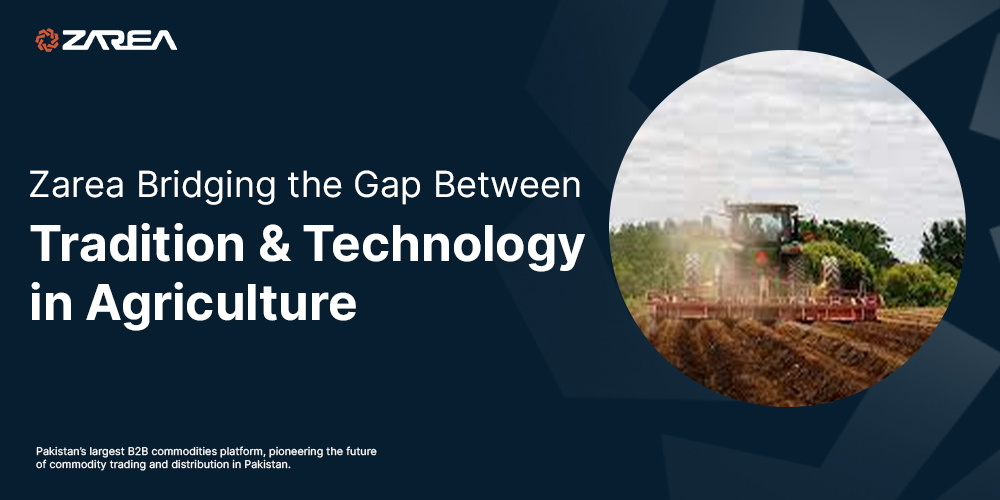 ZAREA

Zarea Bridging the Gap Between
Tradition & Technology in Agriculture

Pakistan's largest B2B commodities platform, pioneering the future of commodity trading and distribution in Pakistan.